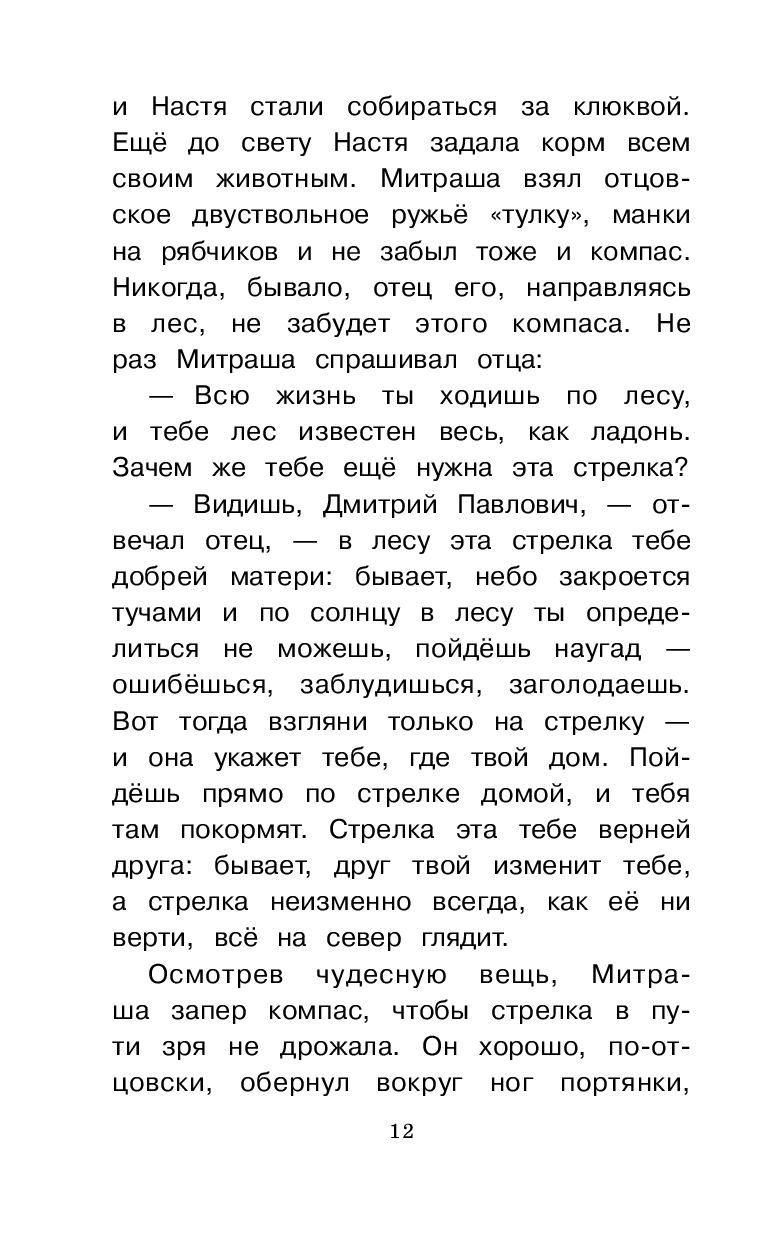 и Настя стали собираться за клюквой. Ещё до свету Настя задала корм всем своим животным. Митраша взял отцовское двуствольное ружьё «тулку», манки на рябчиков и не забыл тоже и компас. Никогда, бывало, отец его, направляясь в лес, не забудет этого компаса. Не раз Митраша спрашивал отца:

— Всю жизнь ты ходишь по лесу, и тебе лес известен весь, как ладонь. Зачем же тебе ещё нужна эта стрелка?

— Видишь, Дмитрий Павлович, — отвечал отец, — в лесу эта стрелка тебе добрей матери: бывает, небо закроется тучами и по солнцу в лесу ты определиться не можешь, пойдёшь наугад — ошибёшься, заблудишься, заголодаешь. Вот тогда взгляни только на стрелку — и она укажет тебе, где твой дом. Пойдёшь прямо по стрелке домой, и тебя там покормят. Стрелка эта тебе верней друга: бывает, друг твой изменит тебе, а стрелка неизменно всегда, как её ни верти, всё на север глядит.

Осмотрев чудесную вещь, Митраша запер компас, чтобы стрелка в пути зря не дрожала. Он хорошо, по-отцовски, обернул вокруг ног портянки,

12